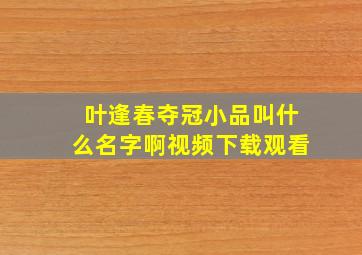 叶逢春夺冠小品叫什么名字啊视频下载观看